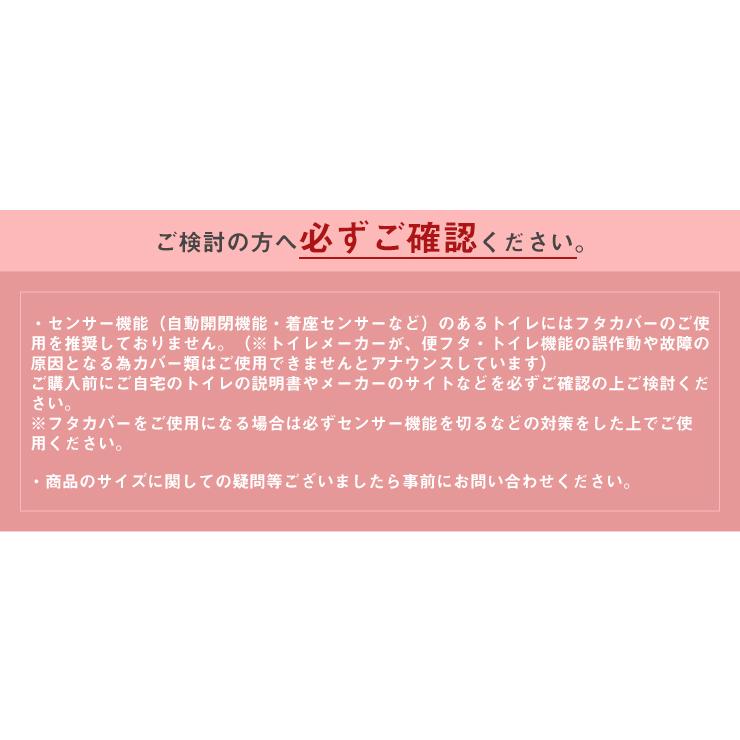 ご検討の方へ必ずご確認ください。

・センサー機能（自動開閉機能・着座センサーなど）のあるトイレにはフタカバーのご使用を推奨しておりません。（※トイレメーカーが、便フタ・トイレ機能の誤作動や故障の原因となる為カバー類はご使用できませんとアナウンスしています）
ご購入前にご自宅のトイレの説明書やメーカーのサイトなどを必ずご確認の上ご検討ください。
※フタカバーをご使用になる場合は必ずセンサー機能を切るなどの対策をした上でご使用ください。

・商品のサイズに関しての疑問等ございましたら事前にお問い合わせください。